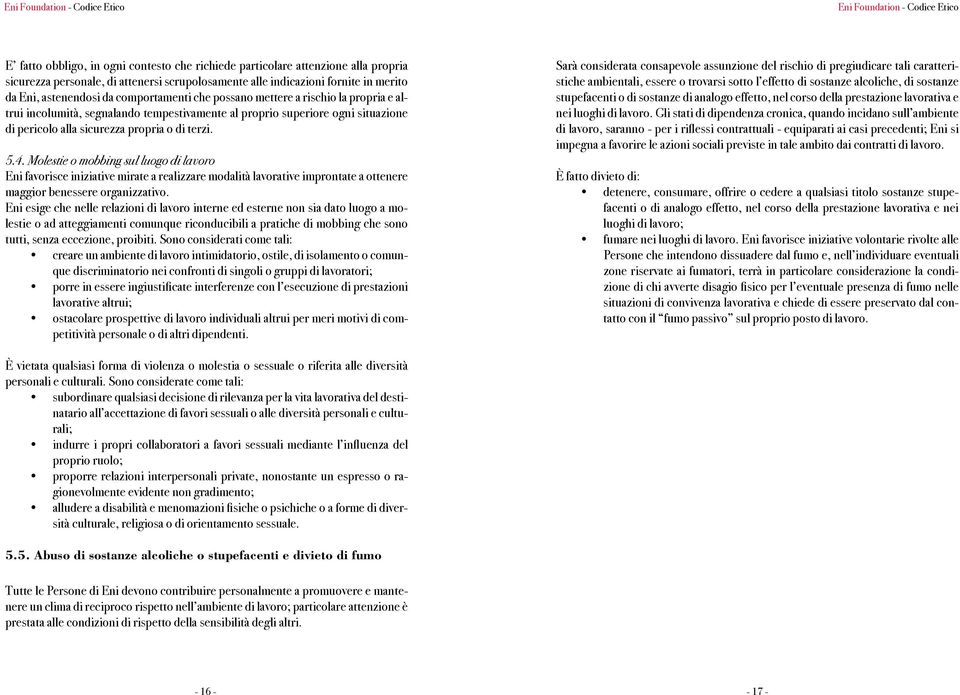 Eni Foundation - Codice Etico

E' fatto obbligo, in ogni contesto che richiede particolare attenzione alla propria sicurezza personale, di attenersi scrupolosamente alle indicazioni fornite in merito da Eni, astenendosi da comportamenti che possano mettere a rischio la propria e altrui incolumità, segnalando tempestivamente al proprio superiore ogni situazione di pericolo alla sicurezza propria o di terzi.

5.4. Molestie o mobbing sul luogo di lavoro
Eni favorisce iniziative mirate a realizzare modalità lavorative improntate a ottenere maggior benessere organizzativo.
Eni esige che nelle relazioni di lavoro interne ed esterne non sia dato luogo a molestie o ad atteggiamenti comunque riconducibili a pratiche di mobbing che sono tutti, senza eccezione, proibiti. Sono considerati come tali:
• creare un ambiente di lavoro intimidatorio, ostile, di isolamento o comunque discriminatorio nei confronti di singoli o gruppi di lavoratori;
• porre in essere ingiustificate interferenze con l'esecuzione di prestazioni lavorative altrui;
• ostacolare prospettive di lavoro individuali altrui per meri motivi di competitività personale o di altri dipendenti.

È vietata qualsiasi forma di violenza o molestia o sessuale o riferita alle diversità personali e culturali. Sono considerate come tali:
• subordinare qualsiasi decisione di rilevanza per la vita lavorativa del destinatario all'accettazione di favori sessuali o alle diversità personali e culturali;
• indurre i propri collaboratori a favori sessuali mediante l'influenza del proprio ruolo;
• proporre relazioni interpersonali private, nonostante un espresso o ragionevolmente evidente non gradimento;
• alludere a disabilità e menomazioni fisiche o psichiche o a forme di diversità culturale, religiosa o di orientamento sessuale.

5.5. Abuso di sostanze alcoliche o stupefacenti e divieto di fumo

Tutte le Persone di Eni devono contribuire personalmente a promuovere e mantenere un clima di reciproco rispetto nell'ambiente di lavoro; particolare attenzione è prestata alle condizioni di rispetto della sensibilità degli altri.

- 16 -

Eni Foundation - Codice Etico

Sarà considerata consapevole assunzione del rischio di pregiudicare tali caratteristiche ambientali, essere o trovarsi sotto l'effetto di sostanze alcoliche, di sostanze stupefacenti o di sostanze di analogo effetto, nel corso della prestazione lavorativa e nei luoghi di lavoro. Gli stati di dipendenza cronica, quando incidano sull'ambiente di lavoro, saranno - per i riflessi contrattuali - equiparati ai casi precedenti; Eni si impegna a favorire le azioni sociali previste in tale ambito dai contratti di lavoro.

È fatto divieto di:
• detenere, consumare, offrire o cedere a qualsiasi titolo sostanze stupefacenti o di analogo effetto, nel corso della prestazione lavorativa e nei luoghi di lavoro;
• fumare nei luoghi di lavoro. Eni favorisce iniziative volontarie rivolte alle Persone che intendono dissuadere dal fumo e, nell'individuare eventuali zone riservate ai fumatori, terrà in particolare considerazione la condizione di chi avverte disagio fisico per l'eventuale presenza di fumo nelle situazioni di convivenza lavorativa e chiede di essere preservato dal contatto con il "fumo passivo" sul proprio posto di lavoro.

- 17 -